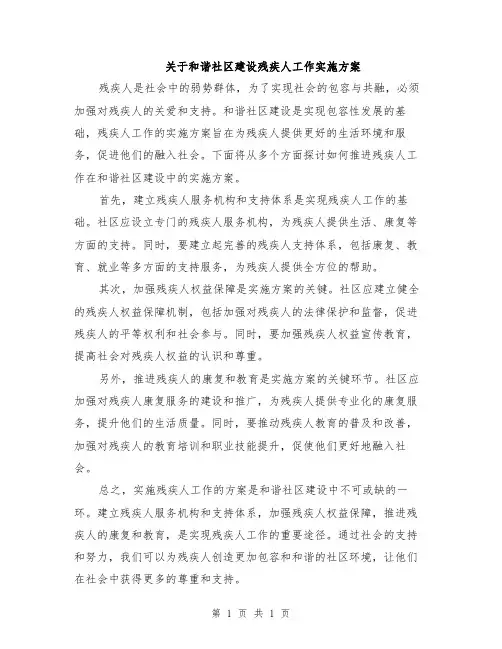 关于和谐社区建设残疾人工作实施方案

残疾人是社会中的弱势群体，为了实现社会的包容与共融，必须加强对残疾人的关爱和支持。和谐社区建设是实现包容性发展的基础，残疾人工作的实施方案旨在为残疾人提供更好的生活环境和服务，促进他们的融入社会。下面将从多个方面探讨如何推进残疾人工作在和谐社区建设中的实施方案。

首先，建立残疾人服务机构和支持体系是实现残疾人工作的基础。社区应设立专门的残疾人服务机构，为残疾人提供生活、康复等方面的支持。同时，要建立起完善的残疾人支持体系，包括康复、教育、就业等多方面的支持服务，为残疾人提供全方位的帮助。

其次，加强残疾人权益保障是实施方案的关键。社区应建立健全的残疾人权益保障机制，包括加强对残疾人的法律保护和监督，促进残疾人的平等权利和社会参与。同时，要加强残疾人权益宣传教育，提高社会对残疾人权益的认识和尊重。

另外，推进残疾人的康复和教育是实施方案的关键环节。社区应加强对残疾人康复服务的建设和推广，为残疾人提供专业化的康复服务，提升他们的生活质量。同时，要推动残疾人教育的普及和改善，加强对残疾人的教育培训和职业技能提升，促使他们更好地融入社会。

总之，实施残疾人工作的方案是和谐社区建设中不可或缺的一环。建立残疾人服务机构和支持体系，加强残疾人权益保障，推进残疾人的康复和教育，是实现残疾人工作的重要途径。通过社会的支持和努力，我们可以为残疾人创造更加包容和和谐的社区环境，让他们在社会中获得更多的尊重和支持。

第 1 页 共 1 页